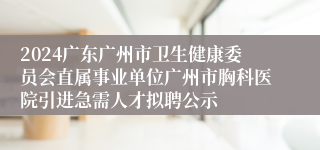 2024广东广州市卫生健康委员会直属事业单位广州市胸科医院引进急需人才拟聘公示